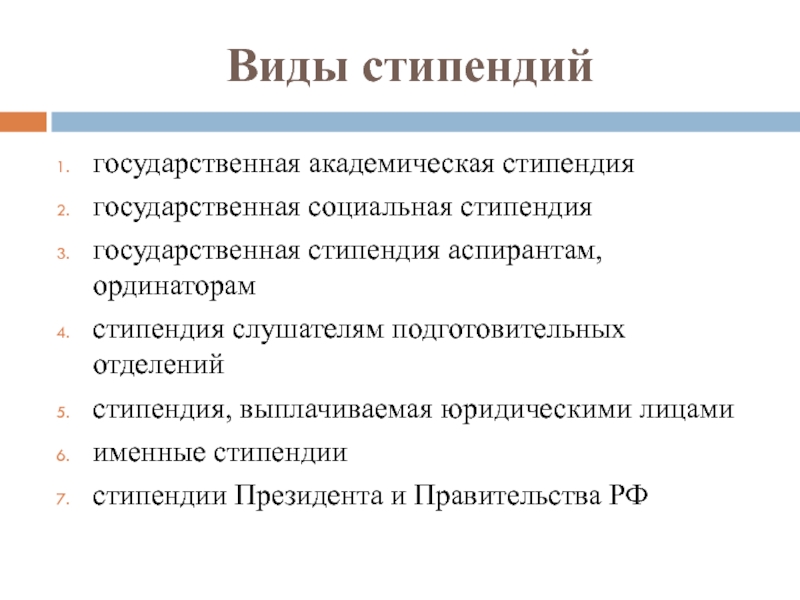 Виды стипендий

1. государственная академическая стипендия
2. государственная социальная стипендия
3. государственная стипендия аспирантам, ординаторам
4. стипендия слушателям подготовительных отделений
5. стипендия, выплачиваемая юридическими лицами
6. именные стипендии
7. стипендии Президента и Правительства РФ